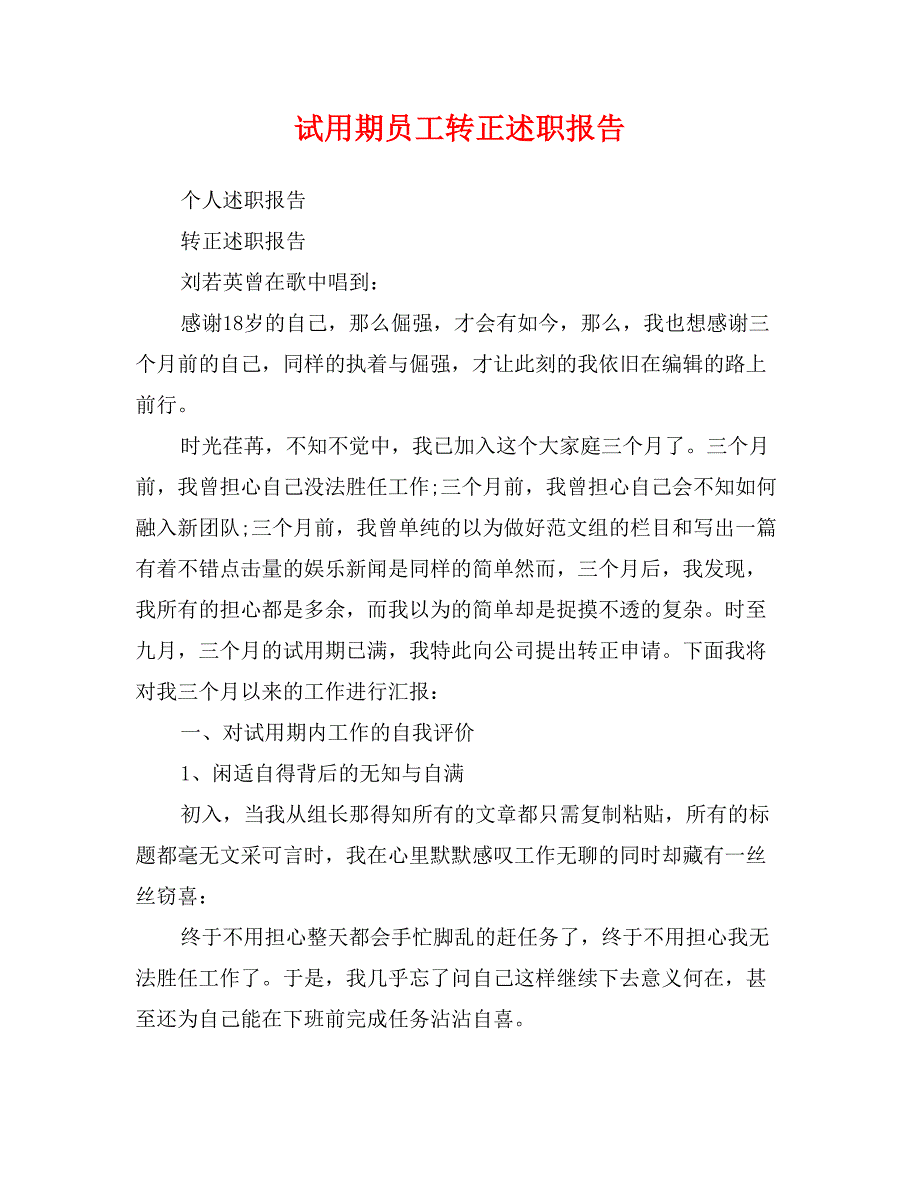 试用期员工转正述职报告

个人述职报告

转正述职报告

刘若英曾在歌中唱到：

感谢18岁的自己，那么倔强，才会有如今，那么，我也想感谢三个月前的自己，同样的执着与倔强，才让此刻的我依旧在编辑的路上前行。

时光荏苒，不知不觉中，我已加入这个大家庭三个月了。三个月前，我曾担心自己没法胜任工作;三个月前，我曾担心自己会不知如何融入新团队;三个月前，我曾单纯的以为做好范文组的栏目和写出一篇有着不错点击量的娱乐新闻是同样的简单然而，三个月后，我发现，我所有的担心都是多余，而我以为的简单却是捉摸不透的复杂。时至九月，三个月的试用期已满，我特此向公司提出转正申请。下面我将对我三个月以来的工作进行汇报：

一、对试用期内工作的自我评价

1、闲适自得背后的无知与自满

初入，当我从组长那得知所有的文章都只需复制粘贴，所有的标题都毫无文采可言时，我在心里默默感叹工作无聊的同时却藏有一丝丝窃喜：

终于不用担心整天都会手忙脚乱的赶任务了，终于不用担心我无法胜任工作了。于是，我几乎忘了问自己这样继续下去意义何在，甚至还为自己能在下班前完成任务沾沾自喜。